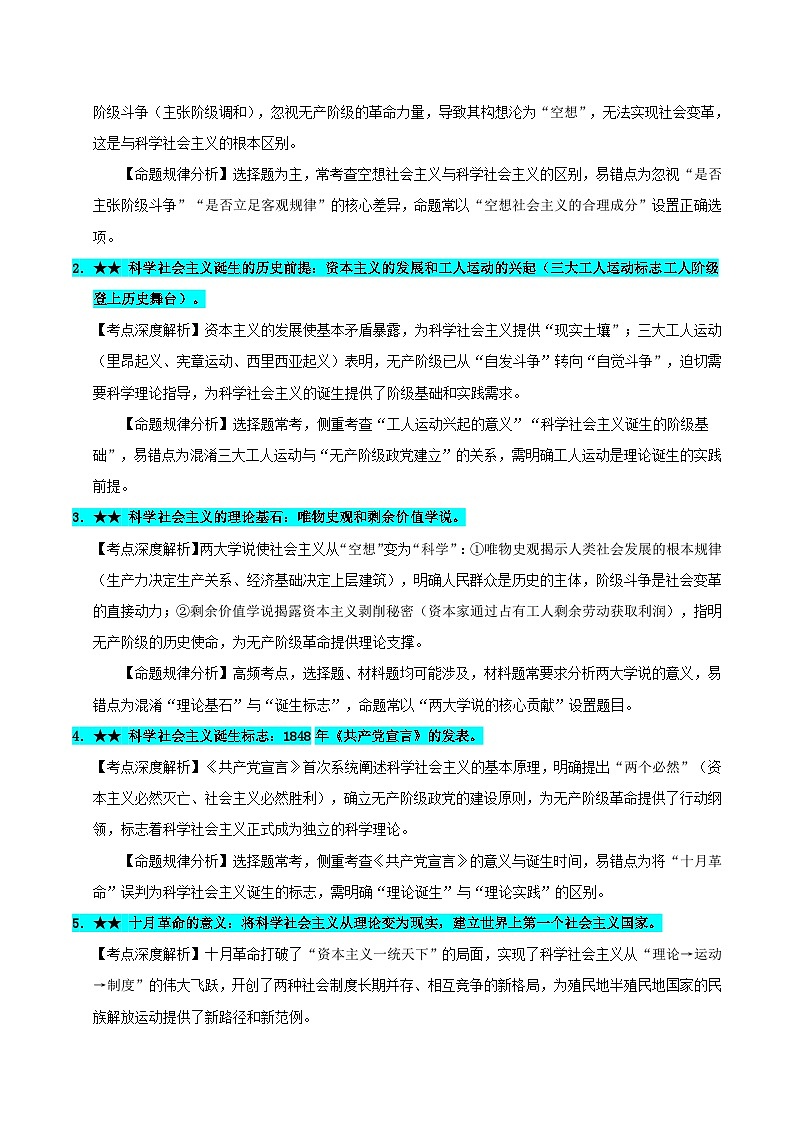 阶级斗争（主张阶级调和），忽视无产阶级的革命力量，导致其构想沦为“空想”，无法实现社会变革，这是与科学社会主义的根本区别。

【命题规律分析】选择题为主，常考查空想社会主义与科学社会主义的区别，易错点为忽视“是否主张阶级斗争”“是否立足客观规律”的核心差异，命题常以“空想社会主义的合理成分”设置正确选项。

2. ★★ 科学社会主义诞生的历史前提：资本主义的发展和工人运动的兴起（三大工人运动标志工人阶级登上历史舞台）。

【考点深度解析】资本主义的发展使基本矛盾暴露，为科学社会主义提供“现实土壤”；三大工人运动（里昂起义、宪章运动、西里西亚起义）表明，无产阶级已从“自发斗争”转向“自觉斗争”，迫切需要科学理论指导，为科学社会主义的诞生提供了阶级基础和实践需求。

【命题规律分析】选择题常考，侧重考查“工人运动兴起的意义”“科学社会主义诞生的阶级基础”，易错点为混淆三大工人运动与“无产阶级政党建立”的关系，需明确工人运动是理论诞生的实践前提。

3. ★★ 科学社会主义的理论基石：唯物史观和剩余价值学说。

【考点深度解析】两大学说使社会主义从“空想”变为“科学”：①唯物史观揭示人类社会发展的根本规律（生产力决定生产关系、经济基础决定上层建筑），明确人民群众是历史的主体，阶级斗争是社会变革的直接动力；②剩余价值学说揭露资本主义剥削秘密（资本家通过占有工人剩余劳动获取利润），指明无产阶级的历史使命，为无产阶级革命提供理论支撑。

【命题规律分析】高频考点，选择题、材料题均可能涉及，材料题常要求分析两大学说的意义，易错点为混淆“理论基石”与“诞生标志”，命题常以“两大学说的核心贡献”设置题目。

4. ★★ 科学社会主义诞生标志：1848 年《共产党宣言》的发表。

【考点深度解析】《共产党宣言》首次系统阐述科学社会主义的基本原理，明确提出“两个必然”（资本主义必然灭亡、社会主义必然胜利），确立无产阶级政党的建设原则，为无产阶级革命提供了行动纲领，标志着科学社会主义正式成为独立的科学理论。

【命题规律分析】选择题常考，侧重考查《共产党宣言》的意义与诞生时间，易错点为将“十月革命”误判为科学社会主义诞生的标志，需明确“理论诞生”与“理论实践”的区别。

5. ★★ 十月革命的意义：将科学社会主义从理论变为现实，建立世界上第一个社会主义国家。

【考点深度解析】十月革命打破了“资本主义一统天下”的局面，实现了科学社会主义从“理论→运动→制度”的伟大飞跃，开创了两种社会制度长期并存、相互竞争的新格局，为殖民地半殖民地国家的民族解放运动提供了新路径和新范例。